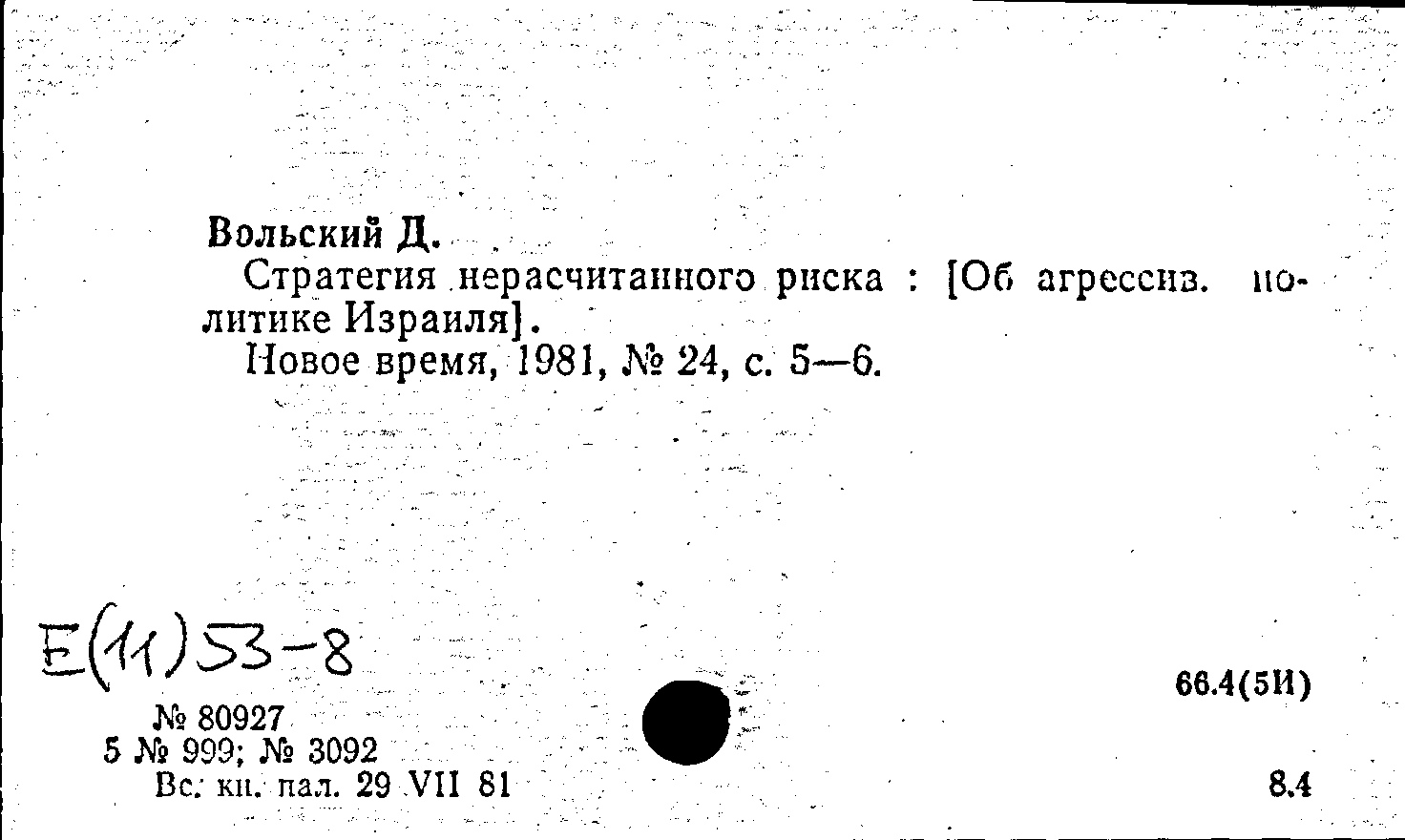 Вольский Д.

Стратегия нерасчитанного риска : [Об агрессив. политике Израиля].

Новое время, 1981, № 24, с. 5—6.

Е(11)53-8

№ 80927
5 № 999; № 3092
Вс. кн. пал. 29 VII 81

66.4(5И)

8.4